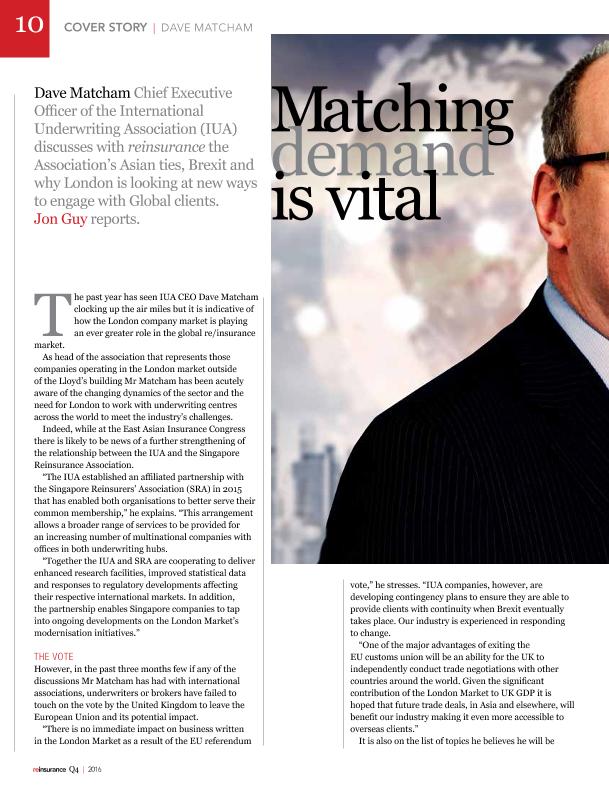 10 COVER STORY | DAVE MATCHAM

Dave Matcham Chief Executive Officer of the International Underwriting Association (IUA) discusses with reinsurance the Association's Asian ties, Brexit and why London is looking at new ways to engage with Global clients. Jon Guy reports.

Matching demand is vital

The past year has seen IUA CEO Dave Matcham clocking up the air miles but it is indicative of how the London company market is playing an ever greater role in the global re/insurance market.

As head of the association that represents those companies operating in the London market outside of the Lloyd's building Mr Matcham has been acutely aware of the changing dynamics of the sector and the need for London to work with underwriting centres across the world to meet the industry's challenges.

Indeed, while at the East Asian Insurance Congress there is likely to be news of a further strengthening of the relationship between the IUA and the Singapore Reinsurance Association.

"The IUA established an affiliated partnership with the Singapore Reinsurers' Association (SRA) in 2015 that has enabled both organisations to better serve their common membership," he explains. "This arrangement allows a broader range of services to be provided for an increasing number of multinational companies with offices in both underwriting hubs.

"Together the IUA and SRA are cooperating to deliver enhanced research facilities, improved statistical data and responses to regulatory developments affecting their respective international markets. In addition, the partnership enables Singapore companies to tap into ongoing developments on the London Market's modernisation initiatives."

THE VOTE
However, in the past three months few if any of the discussions Mr Matcham has had with international associations, underwriters or brokers have failed to touch on the vote by the United Kingdom to leave the European Union and its potential impact.

"There is no immediate impact on business written in the London Market as a result of the EU referendum vote," he stresses. "IUA companies, however, are developing contingency plans to ensure they are able to provide clients with continuity when Brexit eventually takes place. Our industry is experienced in responding to change.

"One of the major advantages of exiting the EU customs union will be an ability for the UK to independently conduct trade negotiations with other countries around the world. Given the significant contribution of the London Market to UK GDP it is hoped that future trade deals, in Asia and elsewhere, will benefit our industry making it even more accessible to overseas clients."

It is also on the list of topics he believes he will be

reinsurance Q4 | 2016